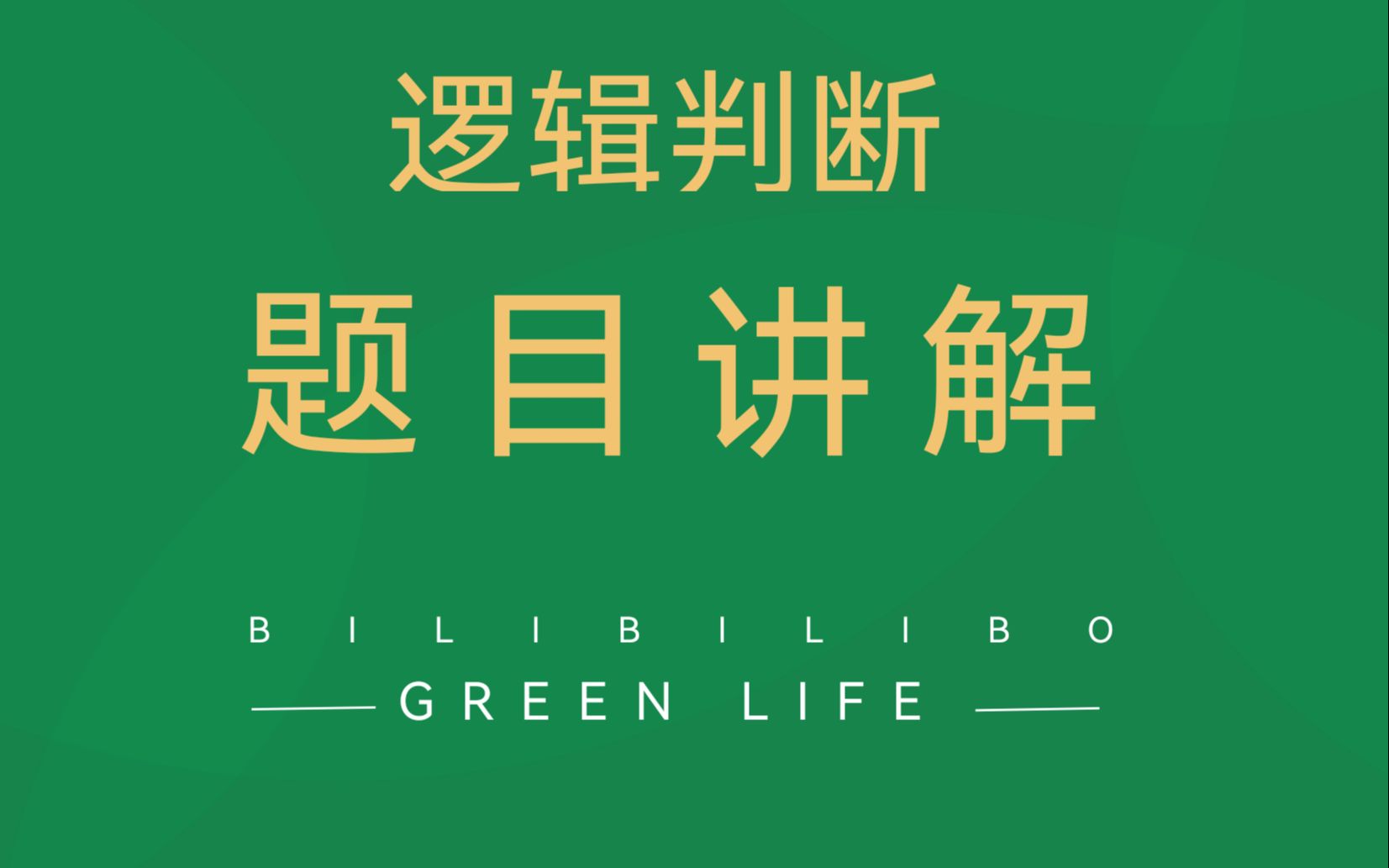 逻辑判断

题目讲解

BILIBILIBO

GREEN LIFE